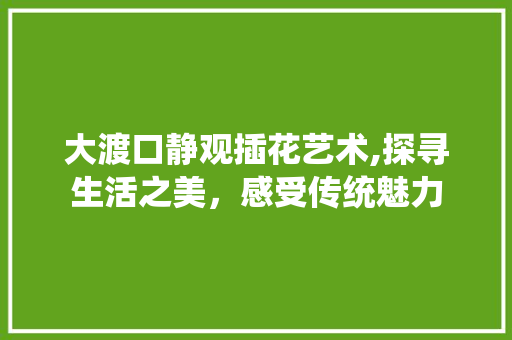 大渡口静观插花艺术,探寻生活之美，感受传统魅力